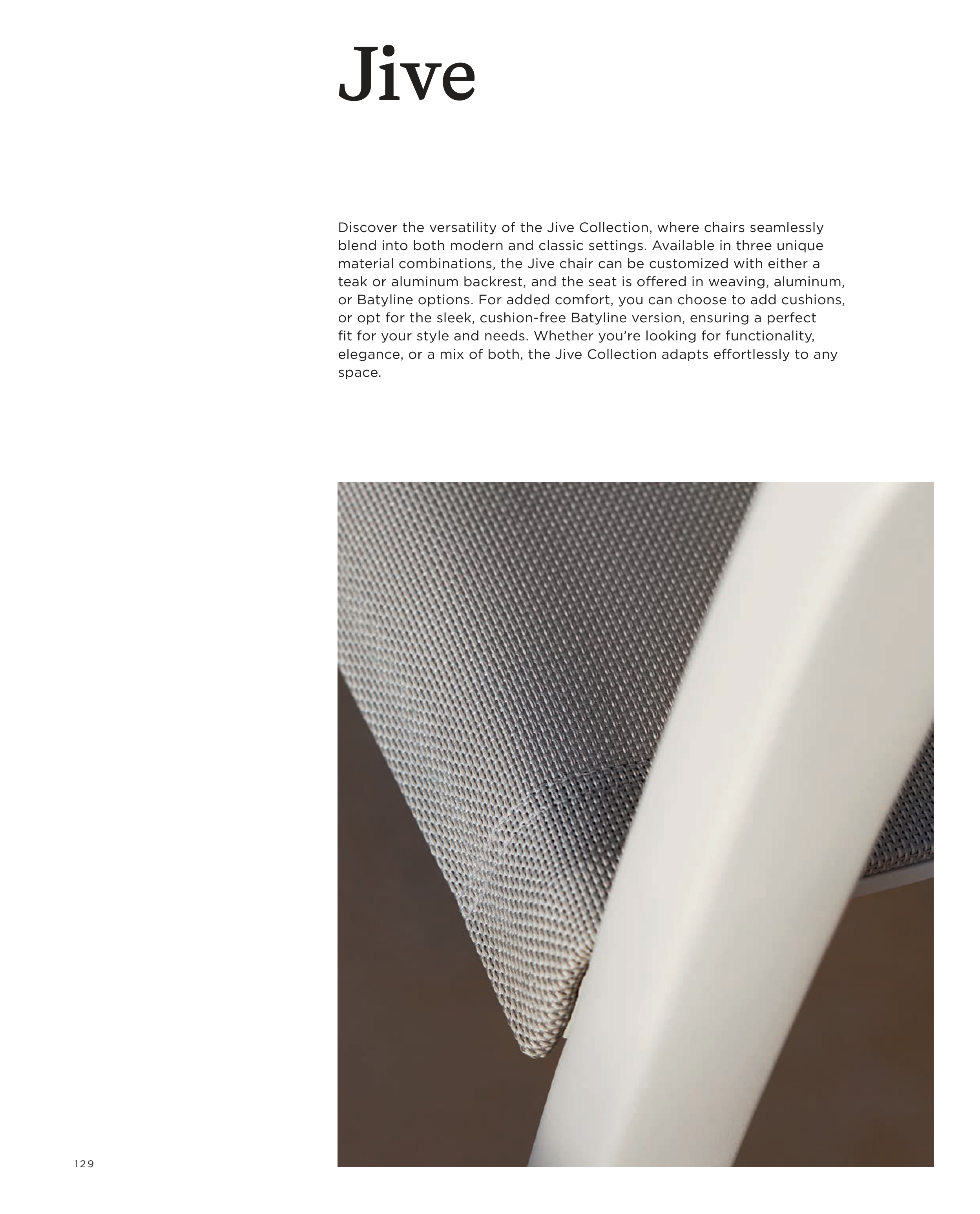 Jive

Discover the versatility of the Jive Collection, where chairs seamlessly blend into both modern and classic settings. Available in three unique material combinations, the Jive chair can be customized with either a teak or aluminum backrest, and the seat is offered in weaving, aluminum, or Batyline options. For added comfort, you can choose to add cushions, or opt for the sleek, cushion-free Batyline version, ensuring a perfect fit for your style and needs. Whether you're looking for functionality, elegance, or a mix of both, the Jive Collection adapts effortlessly to any space.

129